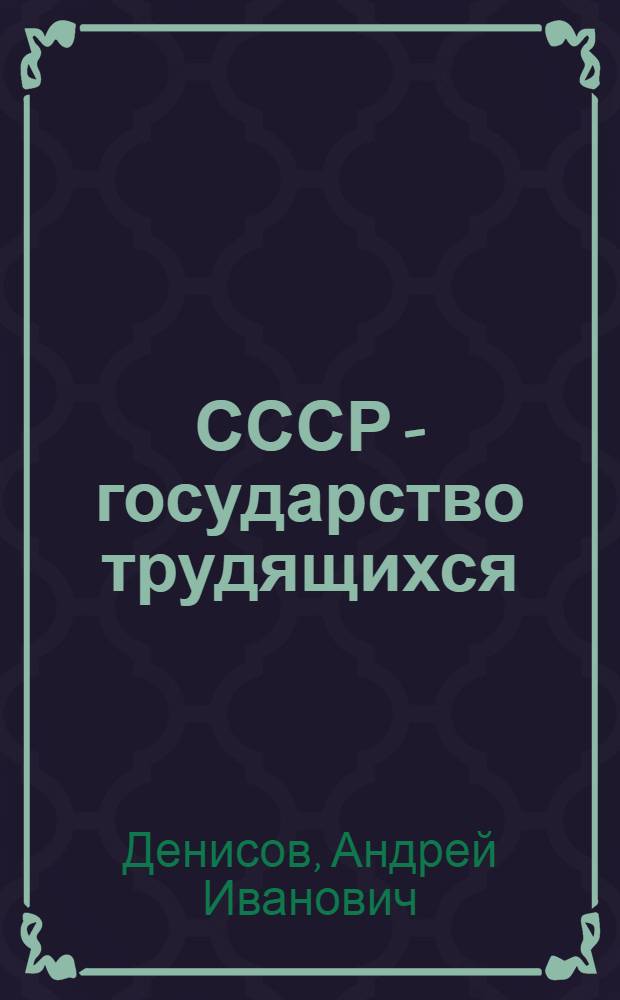 СССР - государство трудящихся

Денисов, Андрей Иванович